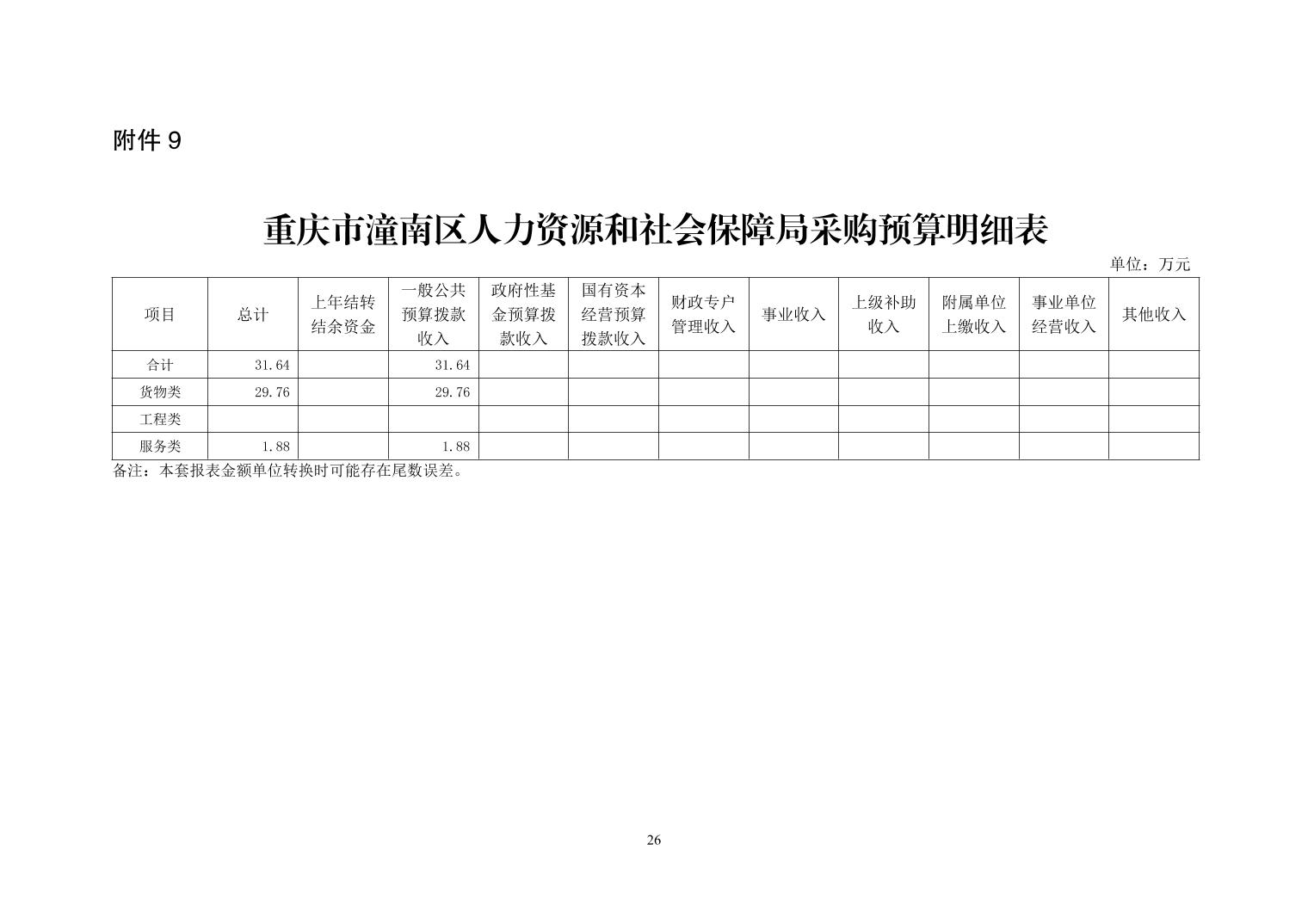 附件9

重庆市潼南区人力资源和社会保障局采购预算明细表

单位：万元

| 项目 | 总计 | 上年结转结余资金 | 一般公共预算拨款收入 | 政府性基金预算拨款收入 | 国有资本经营预算拨款收入 | 财政专户管理收入 | 事业收入 | 上级补助收入 | 附属单位上缴收入 | 事业单位经营收入 | 其他收入 |
|---|---|---|---|---|---|---|---|---|---|---|---|
| 合计 | 31.64 |  | 31.64 |  |  |  |  |  |  |  |  |
| 货物类 | 29.76 |  | 29.76 |  |  |  |  |  |  |  |  |
| 工程类 |  |  |  |  |  |  |  |  |  |  |  |
| 服务类 | 1.88 |  | 1.88 |  |  |  |  |  |  |  |  |

备注：本套报表金额单位转换时可能存在尾数误差。

26